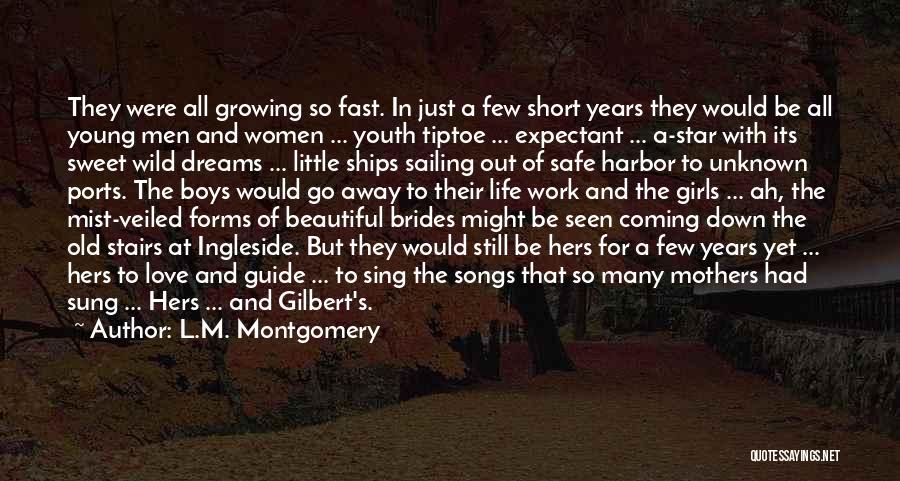 They were all growing so fast. In just a few short years they would be all young men and women ... youth tiptoe ... expectant ... a-star with its sweet wild dreams ... little ships sailing out of safe harbor to unknown ports. The boys would go away to their life work and the girls ... ah, the mist-veiled forms of beautiful brides might be seen coming down the old stairs at Ingleside. But they would still be hers for a few years yet ... hers to love and guide ... to sing the songs that so many mothers had sung ... Hers ... and Gilbert's.

~ Author: L.M. Montgomery

QUOTESSAYINGS.NET